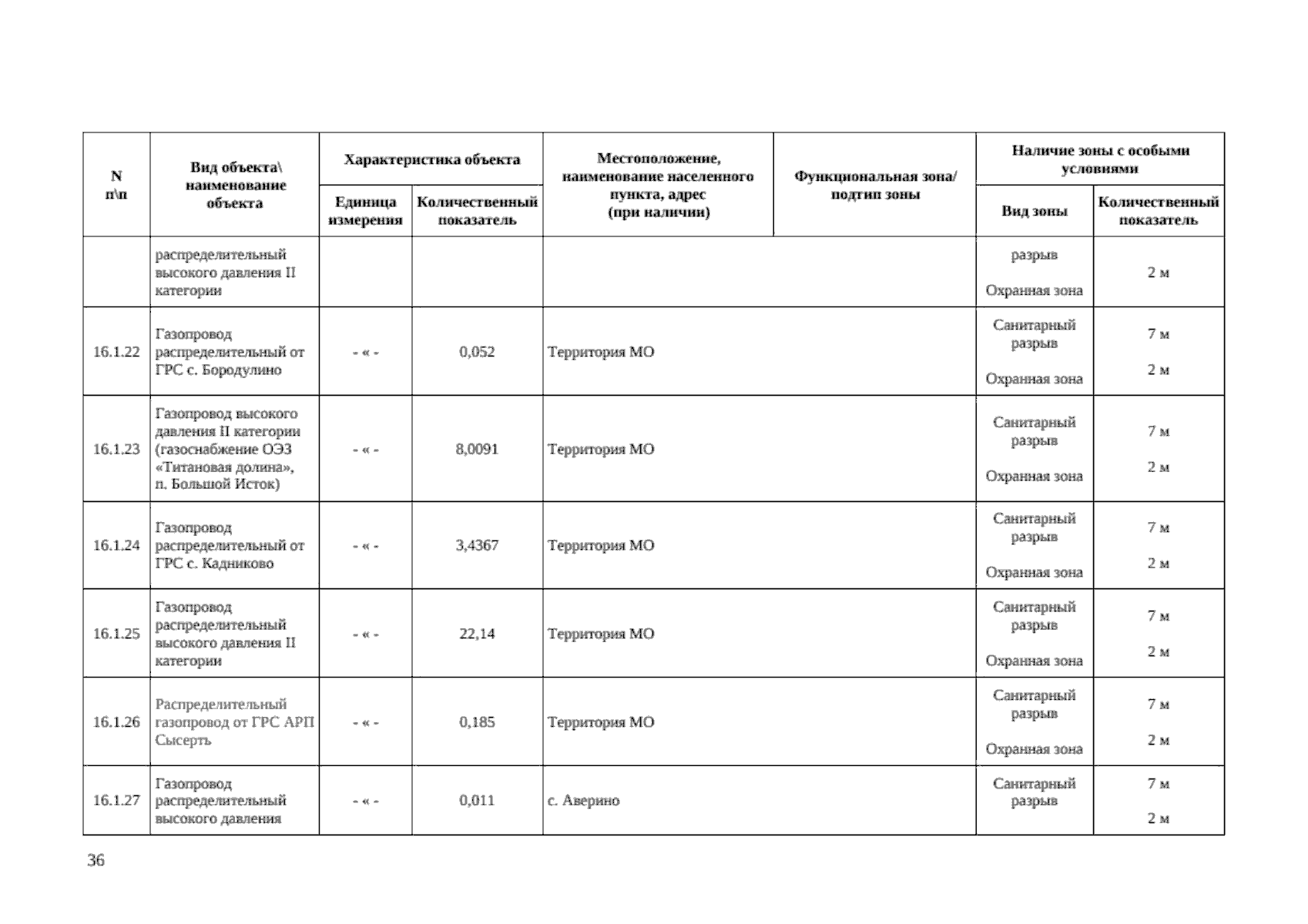 | N п\п | Вид объекта\ наименование объекта | Характеристика объекта: Единица измерения | Характеристика объекта: Количественный показатель | Местоположение, наименование населенного пункта, адрес (при наличии) | Функциональная зона/ подтип зоны | Наличие зоны с особыми условиями: Вид зоны | Наличие зоны с особыми условиями: Количественный показатель |
|---|---|---|---|---|---|---|---|
| | распределительный высокого давления II категории | | | | | разрыв Охранная зона | 2 м |
| 16.1.22 | Газопровод распределительный от ГРС с. Бородулино | - « - | 0,052 | Территория МО | | Санитарный разрыв Охранная зона | 7 м 2 м |
| 16.1.23 | Газопровод высокого давления II категории (газоснабжение ОЭЗ «Титановая долина», п. Большой Исток) | - « - | 8,0091 | Территория МО | | Санитарный разрыв Охранная зона | 7 м 2 м |
| 16.1.24 | Газопровод распределительный от ГРС с. Кадниково | - « - | 3,4367 | Территория МО | | Санитарный разрыв Охранная зона | 7 м 2 м |
| 16.1.25 | Газопровод распределительный высокого давления II категории | - « - | 22,14 | Территория МО | | Санитарный разрыв Охранная зона | 7 м 2 м |
| 16.1.26 | Распределительный газопровод от ГРС АРП Сысерть | - « - | 0,185 | Территория МО | | Санитарный разрыв Охранная зона | 7 м 2 м |
| 16.1.27 | Газопровод распределительный высокого давления | - « - | 0,011 | с. Аверино | | Санитарный разрыв | 7 м 2 м |

36